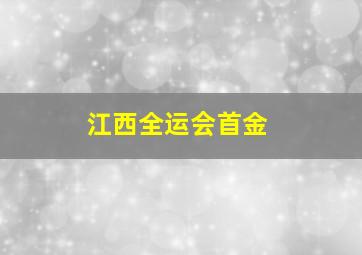 江西全运会首金